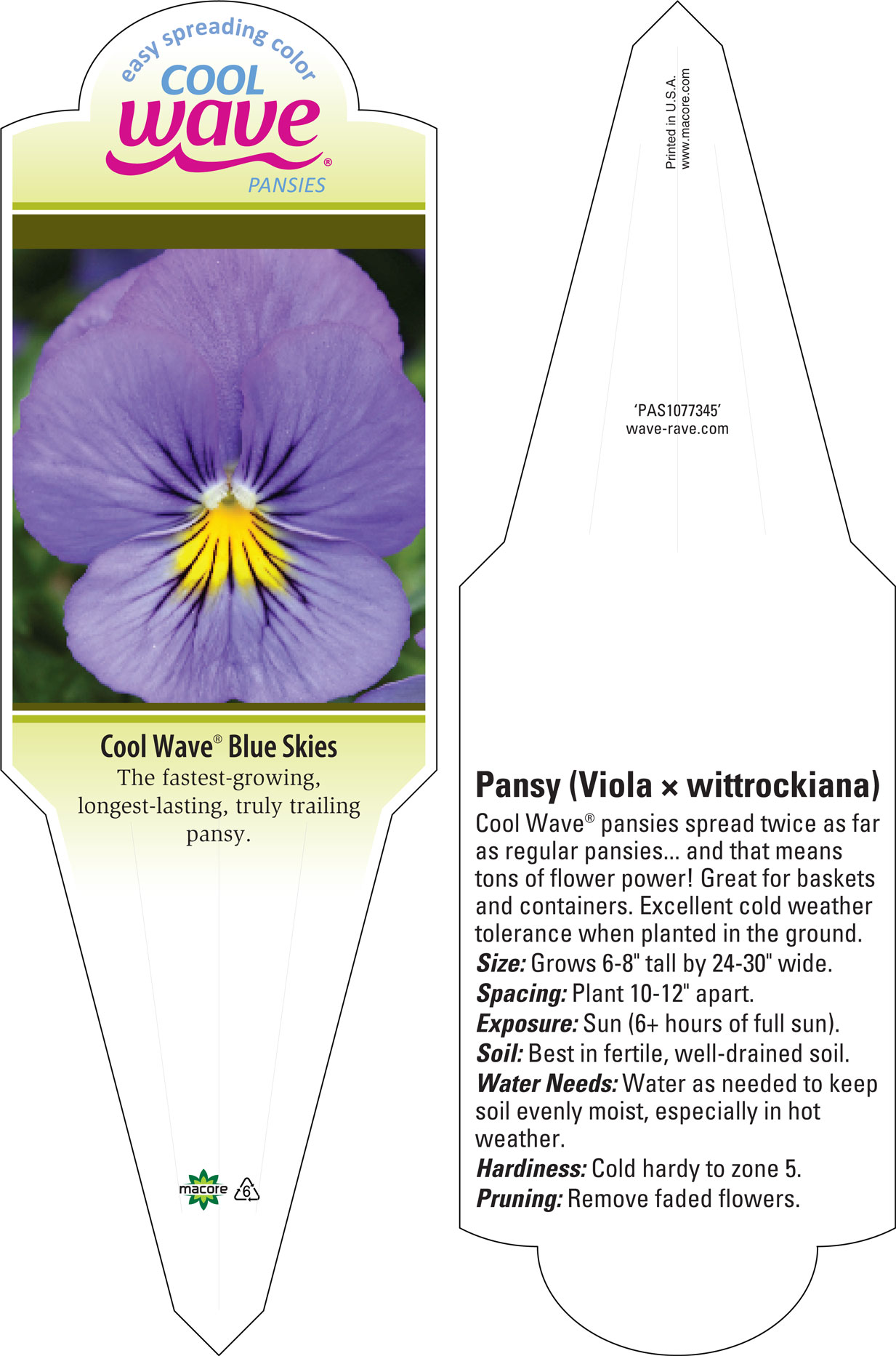 easy spreading color
COOL
wave®
PANSIES

Cool Wave® Blue Skies
The fastest-growing, longest-lasting, truly trailing pansy.

macore 6

Printed in U.S.A.
www.macore.com

'PAS1077345'
wave-rave.com

Pansy (Viola × wittrockiana)
Cool Wave® pansies spread twice as far as regular pansies... and that means tons of flower power! Great for baskets and containers. Excellent cold weather tolerance when planted in the ground.
Size: Grows 6-8" tall by 24-30" wide.
Spacing: Plant 10-12" apart.
Exposure: Sun (6+ hours of full sun).
Soil: Best in fertile, well-drained soil.
Water Needs: Water as needed to keep soil evenly moist, especially in hot weather.
Hardiness: Cold hardy to zone 5.
Pruning: Remove faded flowers.